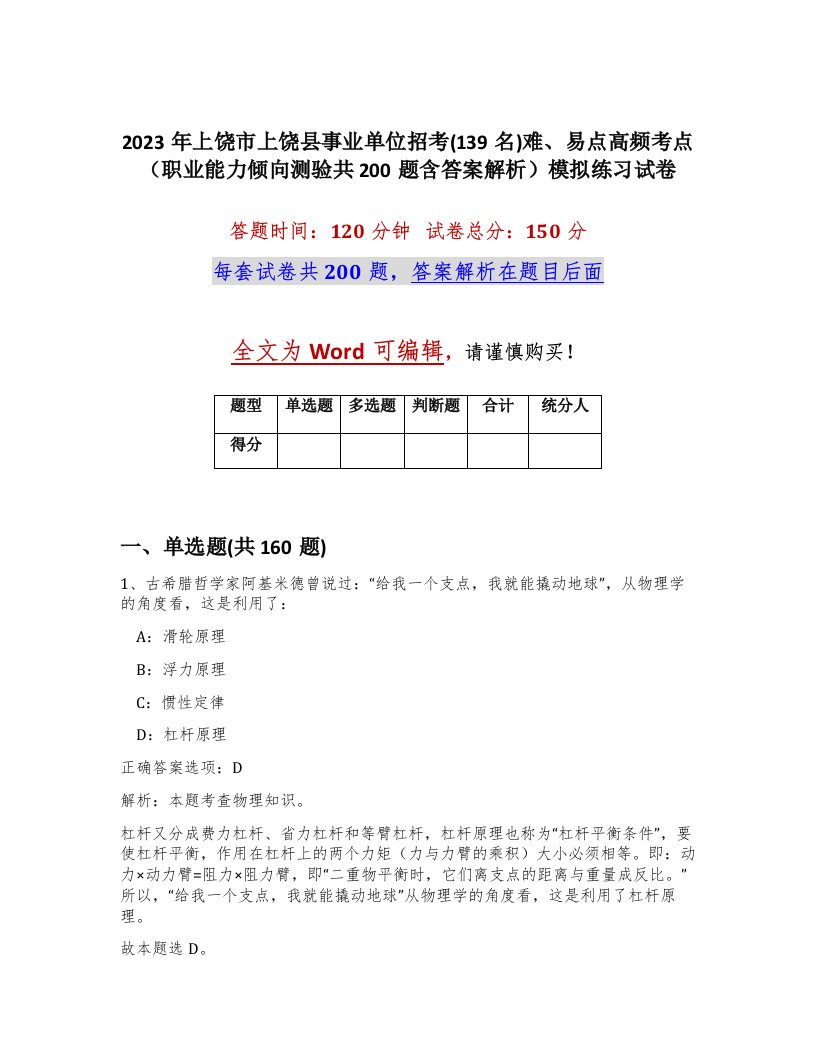 2023 年上饶市上饶县事业单位招考(139 名)难、易点高频考点（职业能力倾向测验共 200 题含答案解析）模拟练习试卷

答题时间：120 分钟　试卷总分：150 分

每套试卷共 200 题，答案解析在题目后面

全文为 Word 可编辑，请谨慎购买！

| 题型 | 单选题 | 多选题 | 判断题 | 合计 | 统分人 |
|---|---|---|---|---|---|
| 得分 | | | | | |

一、单选题(共 160 题)

1、古希腊哲学家阿基米德曾说过：“给我一个支点，我就能撬动地球”，从物理学的角度看，这是利用了：

A：滑轮原理

B：浮力原理

C：惯性定律

D：杠杆原理

正确答案选项：D

解析：本题考查物理知识。

杠杆又分成费力杠杆、省力杠杆和等臂杠杆，杠杆原理也称为“杠杆平衡条件”，要使杠杆平衡，作用在杠杆上的两个力矩（力与力臂的乘积）大小必须相等。即：动力×动力臂=阻力×阻力臂，即“二重物平衡时，它们离支点的距离与重量成反比。”所以，“给我一个支点，我就能撬动地球”从物理学的角度看，这是利用了杠杆原理。

故本题选 D。